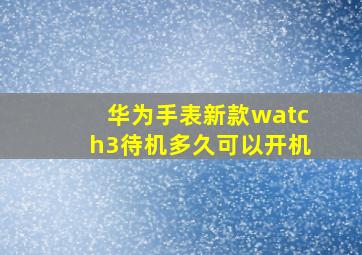 华为手表新款watch3待机多久可以开机